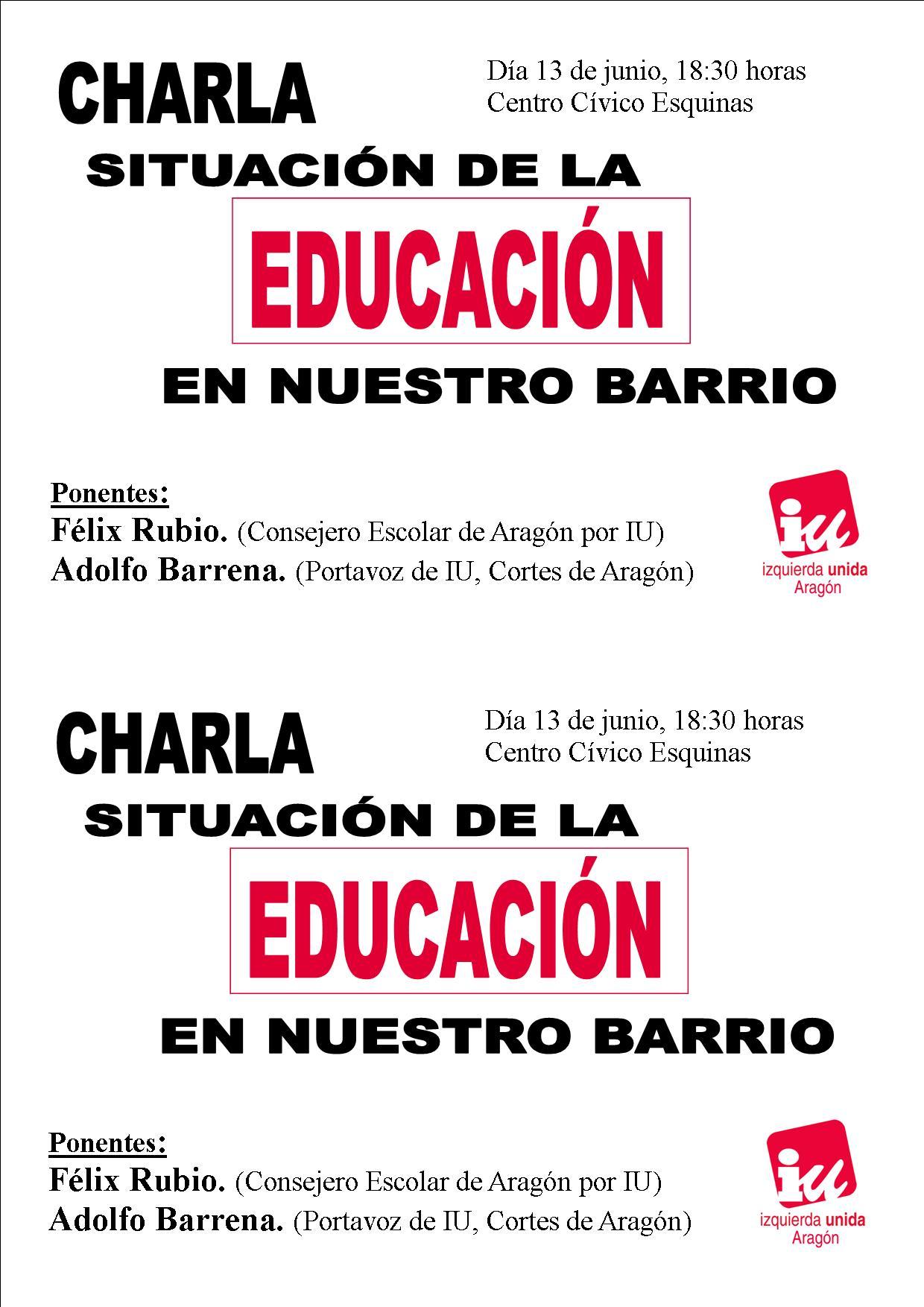 CHARLA

Día 13 de junio, 18:30 horas
Centro Cívico Esquinas

SITUACIÓN DE LA

EDUCACIÓN

EN NUESTRO BARRIO

Ponentes:
Félix Rubio. (Consejero Escolar de Aragón por IU)
Adolfo Barrena. (Portavoz de IU, Cortes de Aragón)

iu
izquierda unida
Aragón

CHARLA

Día 13 de junio, 18:30 horas
Centro Cívico Esquinas

SITUACIÓN DE LA

EDUCACIÓN

EN NUESTRO BARRIO

Ponentes:
Félix Rubio. (Consejero Escolar de Aragón por IU)
Adolfo Barrena. (Portavoz de IU, Cortes de Aragón)

iu
izquierda unida
Aragón